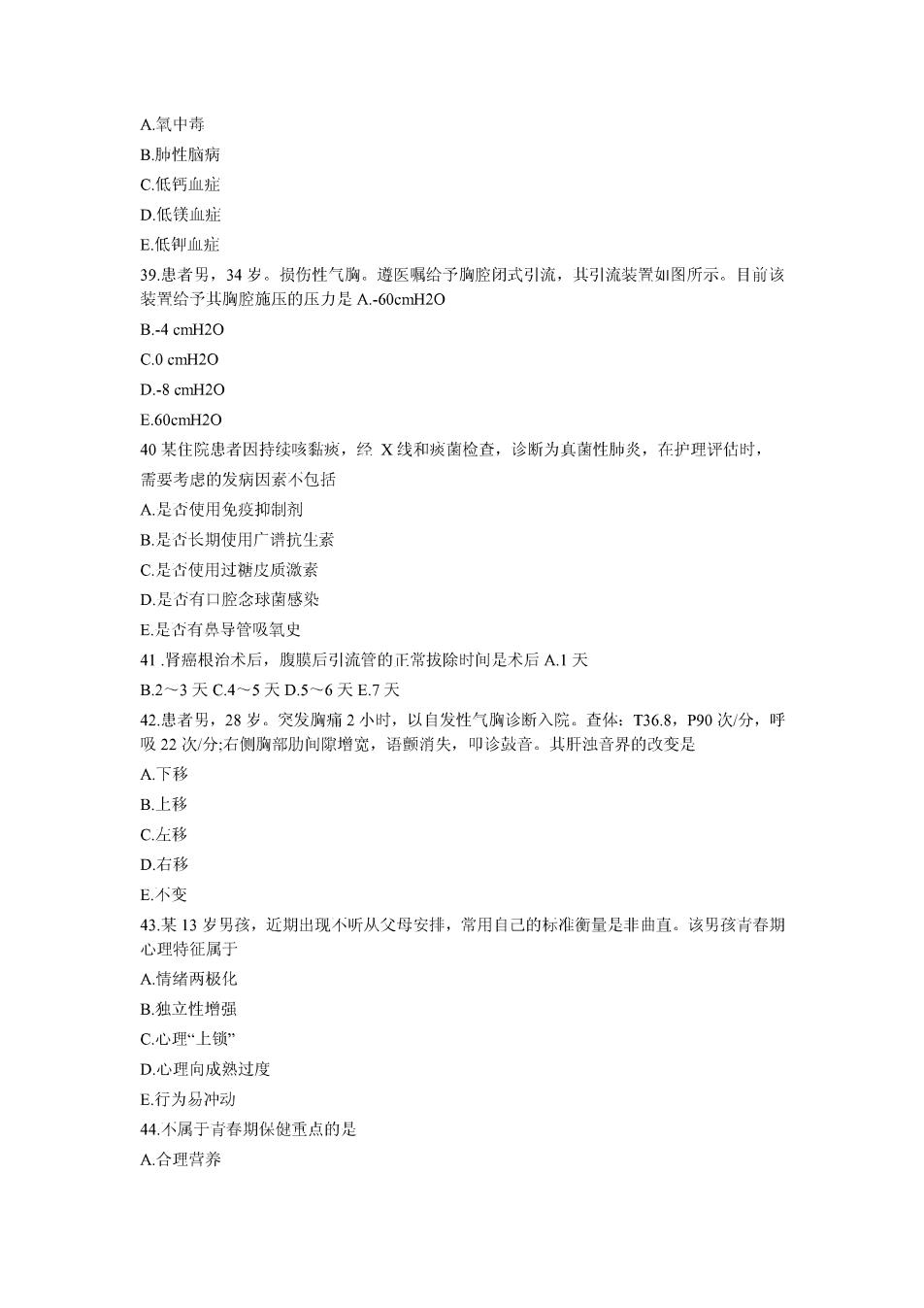 A.氧中毒

B.肺性脑病

C.低钙血症

D.低镁血症

E.低钾血症

39.患者男，34 岁。损伤性气胸。遵医嘱给予胸腔闭式引流，其引流装置如图所示。目前该装置给予其胸腔施压的压力是 A.-60cmH2O

B.-4 cmH2O

C.0 cmH2O

D.-8 cmH2O

E.60cmH2O

40 某住院患者因持续咳黏痰，经 X 线和痰菌检查，诊断为真菌性肺炎，在护理评估时，需要考虑的发病因素不包括

A.是否使用免疫抑制剂

B.是否长期使用广谱抗生素

C.是否使用过糖皮质激素

D.是否有口腔念球菌感染

E.是否有鼻导管吸氧史

41 .肾癌根治术后，腹膜后引流管的正常拔除时间是术后 A.1 天

B.2～3 天 C.4～5 天 D.5～6 天 E.7 天

42.患者男，28 岁。突发胸痛 2 小时，以自发性气胸诊断入院。查体：T36.8，P90 次/分，呼吸 22 次/分;右侧胸部肋间隙增宽，语颤消失，叩诊鼓音。其肝浊音界的改变是

A.下移

B.上移

C.左移

D.右移

E.不变

43.某 13 岁男孩，近期出现不听从父母安排，常用自己的标准衡量是非曲直。该男孩青春期心理特征属于

A.情绪两极化

B.独立性增强

C.心理“上锁”

D.心理向成熟过度

E.行为易冲动

44.不属于青春期保健重点的是

A.合理营养